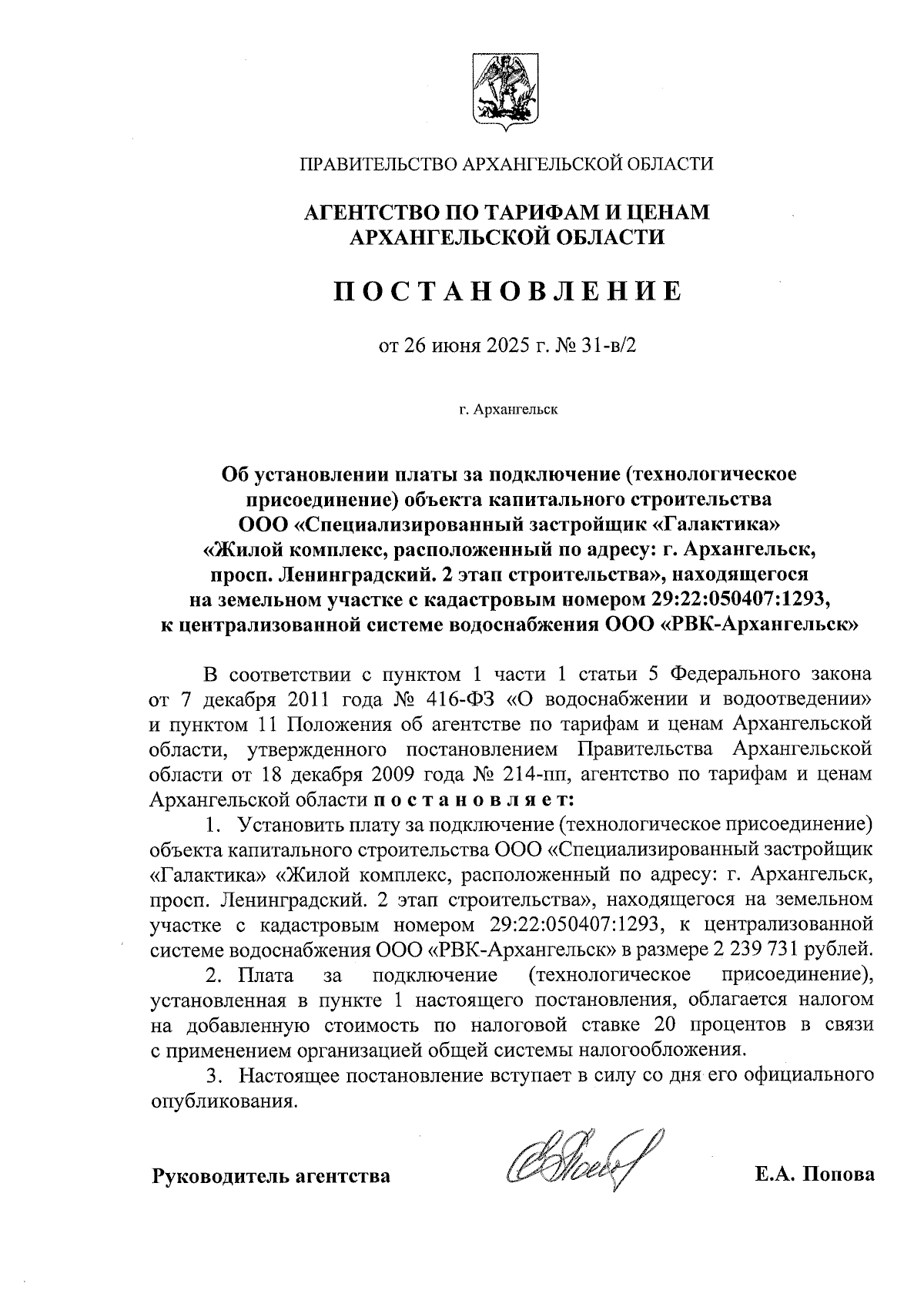 ПРАВИТЕЛЬСТВО АРХАНГЕЛЬСКОЙ ОБЛАСТИ

АГЕНТСТВО ПО ТАРИФАМ И ЦЕНАМ АРХАНГЕЛЬСКОЙ ОБЛАСТИ

ПОСТАНОВЛЕНИЕ

от 26 июня 2025 г. № 31-в/2

г. Архангельск

Об установлении платы за подключение (технологическое присоединение) объекта капитального строительства ООО «Специализированный застройщик «Галактика» «Жилой комплекс, расположенный по адресу: г. Архангельск, просп. Ленинградский. 2 этап строительства», находящегося на земельном участке с кадастровым номером 29:22:050407:1293, к централизованной системе водоснабжения ООО «РВК-Архангельск»

В соответствии с пунктом 1 части 1 статьи 5 Федерального закона от 7 декабря 2011 года № 416-ФЗ «О водоснабжении и водоотведении» и пунктом 11 Положения об агентстве по тарифам и ценам Архангельской области, утвержденного постановлением Правительства Архангельской области от 18 декабря 2009 года № 214-пп, агентство по тарифам и ценам Архангельской области постановляет:

1. Установить плату за подключение (технологическое присоединение) объекта капитального строительства ООО «Специализированный застройщик «Галактика» «Жилой комплекс, расположенный по адресу: г. Архангельск, просп. Ленинградский. 2 этап строительства», находящегося на земельном участке с кадастровым номером 29:22:050407:1293, к централизованной системе водоснабжения ООО «РВК-Архангельск» в размере 2 239 731 рублей.

2. Плата за подключение (технологическое присоединение), установленная в пункте 1 настоящего постановления, облагается налогом на добавленную стоимость по налоговой ставке 20 процентов в связи с применением организацией общей системы налогообложения.

3. Настоящее постановление вступает в силу со дня его официального опубликования.

Руководитель агентства

Е.А. Попова